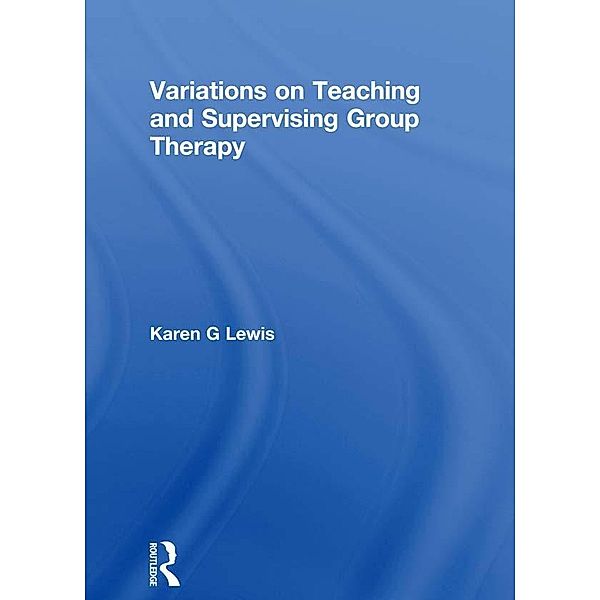 Variations on Teaching and Supervising Group Therapy

Karen G Lewis

ROUTLEDGE